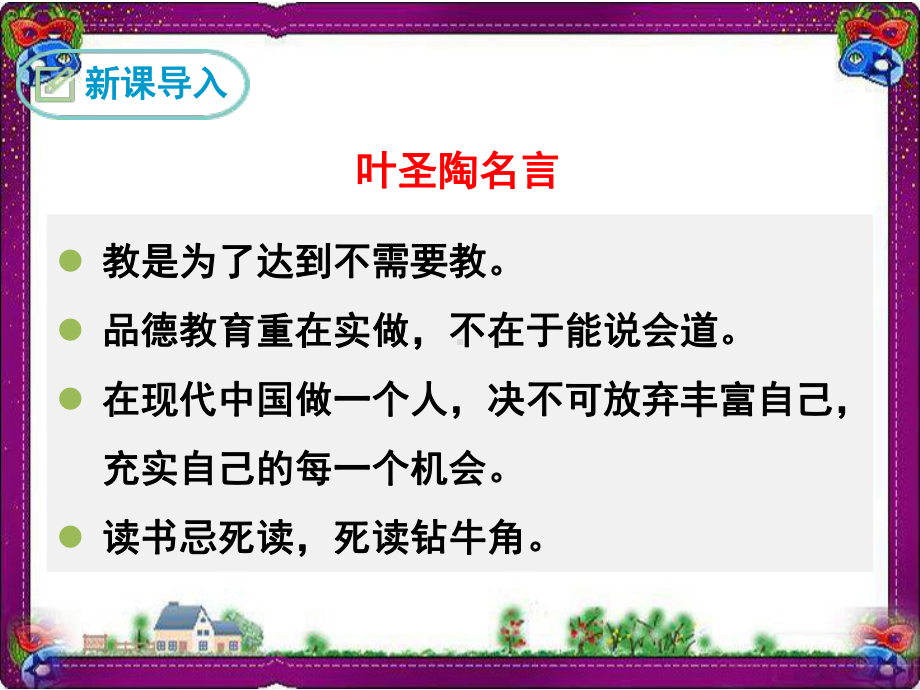 新课导入

叶圣陶名言

教是为了达到不需要教。

品德教育重在实做，不在于能说会道。

在现代中国做一个人，决不可放弃丰富自己，充实自己的每一个机会。

读书忌死读，死读钻牛角。